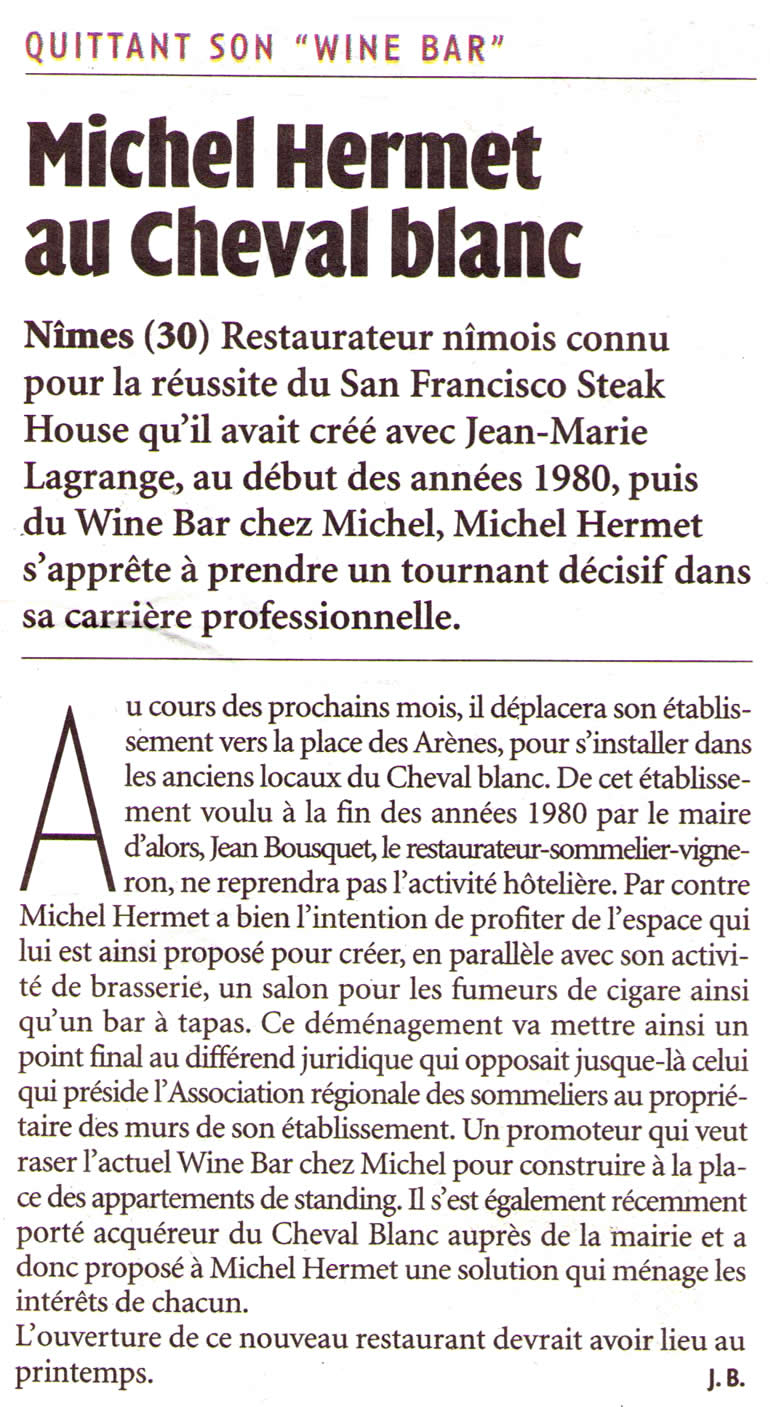 QUITTANT SON "WINE BAR"

Michel Hermet au Cheval blanc

Nîmes (30) Restaurateur nîmois connu pour la réussite du San Francisco Steak House qu'il avait créé avec Jean-Marie Lagrange, au début des années 1980, puis du Wine Bar chez Michel, Michel Hermet s'apprête à prendre un tournant décisif dans sa carrière professionnelle.

Au cours des prochains mois, il déplacera son établissement vers la place des Arènes, pour s'installer dans les anciens locaux du Cheval blanc. De cet établissement voulu à la fin des années 1980 par le maire d'alors, Jean Bousquet, le restaurateur-sommelier-vigneron, ne reprendra pas l'activité hôtelière. Par contre Michel Hermet a bien l'intention de profiter de l'espace qui lui est ainsi proposé pour créer, en parallèle avec son activité de brasserie, un salon pour les fumeurs de cigare ainsi qu'un bar à tapas. Ce déménagement va mettre ainsi un point final au différend juridique qui opposait jusque-là celui qui préside l'Association régionale des sommeliers au propriétaire des murs de son établissement. Un promoteur qui veut raser l'actuel Wine Bar chez Michel pour construire à la place des appartements de standing. Il s'est également récemment porté acquéreur du Cheval Blanc auprès de la mairie et a donc proposé à Michel Hermet une solution qui ménage les intérêts de chacun.
L'ouverture de ce nouveau restaurant devrait avoir lieu au printemps.

J. B.